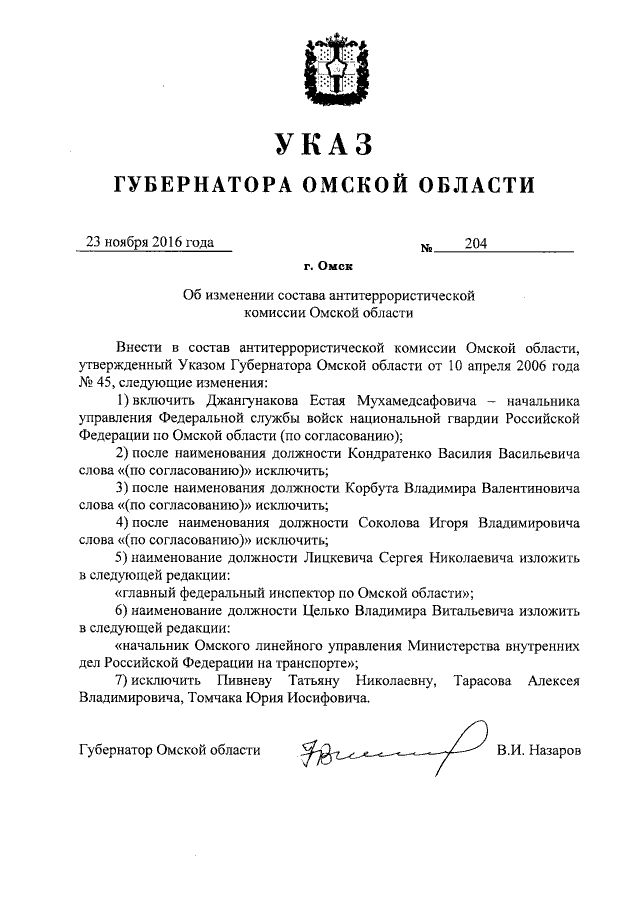 УКАЗ
ГУБЕРНАТОРА ОМСКОЙ ОБЛАСТИ

23 ноября 2016 года № 204

г. Омск

Об изменении состава антитеррористической комиссии Омской области

Внести в состав антитеррористической комиссии Омской области, утвержденный Указом Губернатора Омской области от 10 апреля 2006 года № 45, следующие изменения:

1) включить Джангунакова Естая Мухамедсафовича – начальника управления Федеральной службы войск национальной гвардии Российской Федерации по Омской области (по согласованию);

2) после наименования должности Кондратенко Василия Васильевича слова «(по согласованию)» исключить;

3) после наименования должности Корбута Владимира Валентиновича слова «(по согласованию)» исключить;

4) после наименования должности Соколова Игоря Владимировича слова «(по согласованию)» исключить;

5) наименование должности Лицкевича Сергея Николаевича изложить в следующей редакции:

«главный федеральный инспектор по Омской области»;

6) наименование должности Целько Владимира Витальевича изложить в следующей редакции:

«начальник Омского линейного управления Министерства внутренних дел Российской Федерации на транспорте»;

7) исключить Пивневу Татьяну Николаевну, Тарасова Алексея Владимировича, Томчака Юрия Иосифовича.

Губернатор Омской области В.И. Назаров